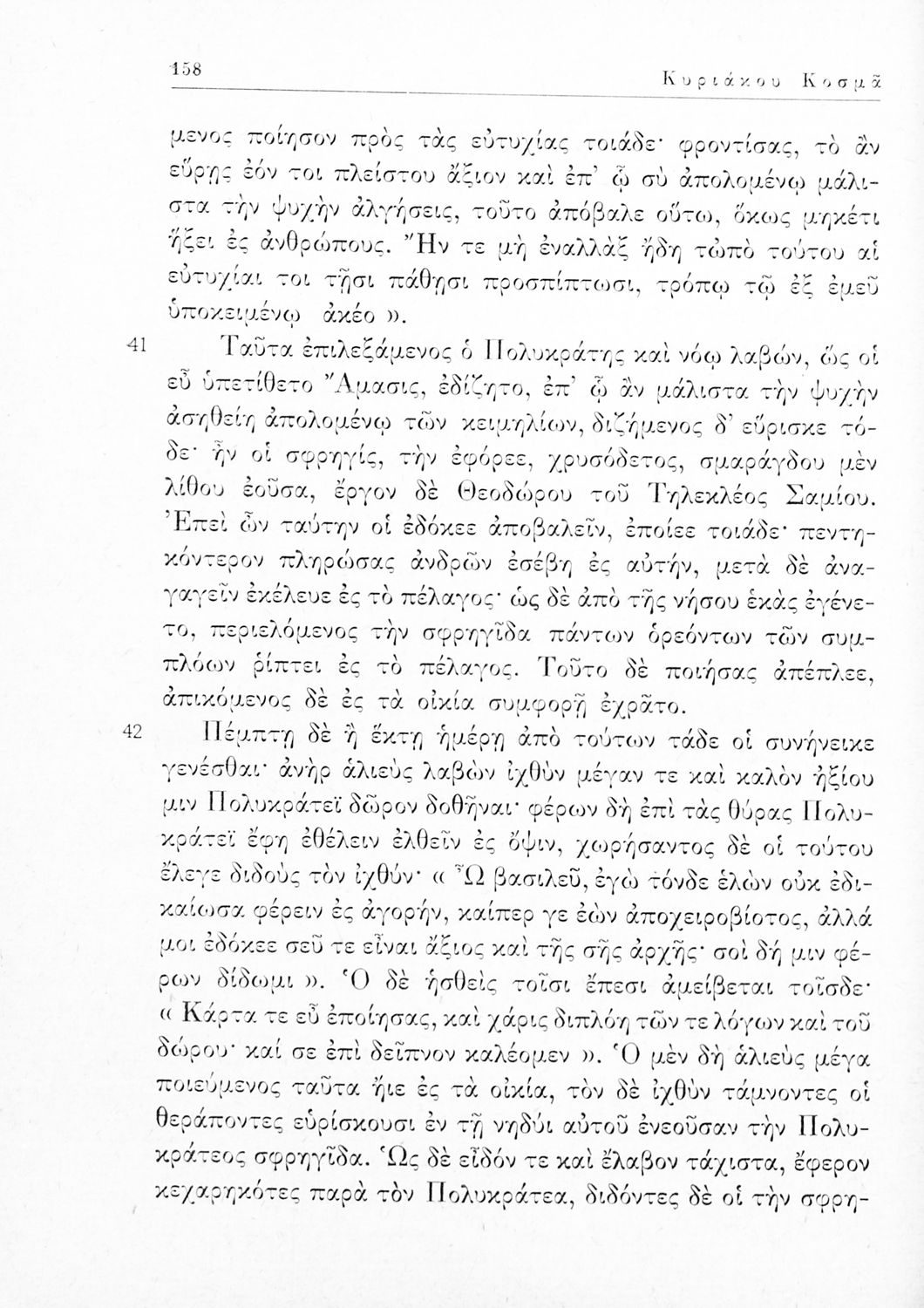 158 Κυριάκου Κοσμᾶ

μενος ποίησον πρὸς τὰς εὐτυχίας τοιάδε· φροντίσας, τὸ ἂν εὕρῃς ἐόν τοι πλείστου ἄξιον καὶ ἐπ' ᾧ σὺ ἀπολομένῳ μάλιστα τὴν ψυχὴν ἀλγήσεις, τοῦτο ἀπόβαλε οὕτω, ὅκως μηκέτι ἥξει ἐς ἀνθρώπους. Ἤν τε μὴ ἐναλλὰξ ἤδη τὠπὸ τούτου αἱ εὐτυχίαι τοι τῇσι πάθῃσι προσπίπτωσι, τρόπῳ τῷ ἐξ ἐμεῦ ὑποκειμένῳ ἀκέο ».

41 Ταῦτα ἐπιλεξάμενος ὁ Πολυκράτης καὶ νόῳ λαβών, ὥς οἱ εὖ ὑπετίθετο Ἄμασις, ἐδίζητο, ἐπ' ᾧ ἂν μάλιστα τὴν ψυχὴν ἀσηθείη ἀπολομένῳ τῶν κειμηλίων, διζήμενος δ' εὕρισκε τόδε· ἦν οἱ σφρηγίς, τὴν ἐφόρεε, χρυσόδετος, σμαράγδου μὲν λίθου ἐοῦσα, ἔργον δὲ Θεοδώρου τοῦ Τηλεκλέος Σαμίου. Ἐπεὶ ὦν ταύτην οἱ ἐδόκεε ἀποβαλεῖν, ἐποίεε τοιάδε· πεντηκόντερον πληρώσας ἀνδρῶν ἐσέβη ἐς αὐτήν, μετὰ δὲ ἀναγαγεῖν ἐκέλευε ἐς τὸ πέλαγος· ὡς δὲ ἀπὸ τῆς νήσου ἑκὰς ἐγένετο, περιελόμενος τὴν σφρηγῖδα πάντων ὁρεόντων τῶν συμπλόων ῥίπτει ἐς τὸ πέλαγος. Τοῦτο δὲ ποιήσας ἀπέπλεε, ἀπικόμενος δὲ ἐς τὰ οἰκία συμφορῇ ἐχρᾶτο.

42 Πέμπτῃ δὲ ἢ ἕκτῃ ἡμέρῃ ἀπὸ τούτων τάδε οἱ συνήνεικε γενέσθαι· ἀνὴρ ἁλιεὺς λαβὼν ἰχθὺν μέγαν τε καὶ καλὸν ἠξίου μιν Πολυκράτεϊ δῶρον δοθῆναι· φέρων δὴ ἐπὶ τὰς θύρας Πολυκράτεϊ ἔφη ἐθέλειν ἐλθεῖν ἐς ὄψιν, χωρήσαντος δὲ οἱ τούτου ἔλεγε διδοὺς τὸν ἰχθύν· « Ὦ βασιλεῦ, ἐγὼ τόνδε ἑλὼν οὐκ ἐδικαίωσα φέρειν ἐς ἀγορήν, καίπερ γε ἐὼν ἀποχειροβίοτος, ἀλλά μοι ἐδόκεε σεῦ τε εἶναι ἄξιος καὶ τῆς σῆς ἀρχῆς· σοὶ δή μιν φέρων δίδωμι ». Ὁ δὲ ἡσθεὶς τοῖσι ἔπεσι ἀμείβεται τοῖσδε· « Κάρτα τε εὖ ἐποίησας, καὶ χάρις διπλόη τῶν τε λόγων καὶ τοῦ δώρου· καί σε ἐπὶ δεῖπνον καλέομεν ». Ὁ μὲν δὴ ἁλιεὺς μέγα ποιεύμενος ταῦτα ἤιε ἐς τὰ οἰκία, τὸν δὲ ἰχθὺν τάμνοντες οἱ θεράποντες εὑρίσκουσι ἐν τῇ νηδύι αὐτοῦ ἐνεοῦσαν τὴν Πολυκράτεος σφρηγῖδα. Ὡς δὲ εἶδόν τε καὶ ἔλαβον τάχιστα, ἔφερον κεχαρηκότες παρὰ τὸν Πολυκράτεα, διδόντες δὲ οἱ τὴν σφρη-